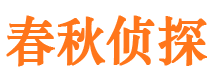 春秋侦探